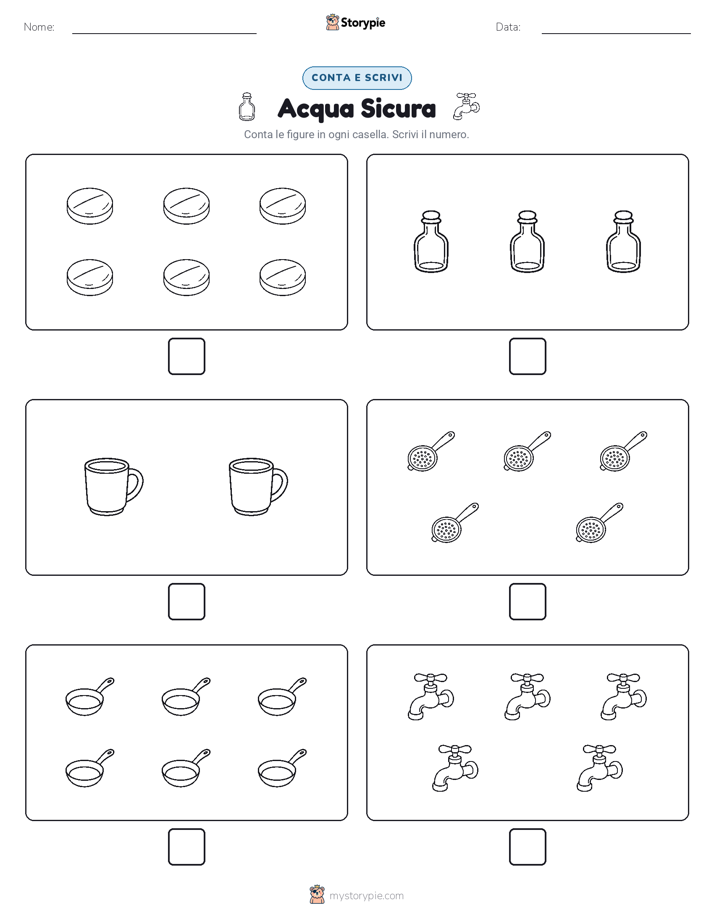 Nome:

Storypie

Data:

CONTA E SCRIVI

Acqua Sicura

Conta le figure in ogni casella. Scrivi il numero.

mystorypie.com